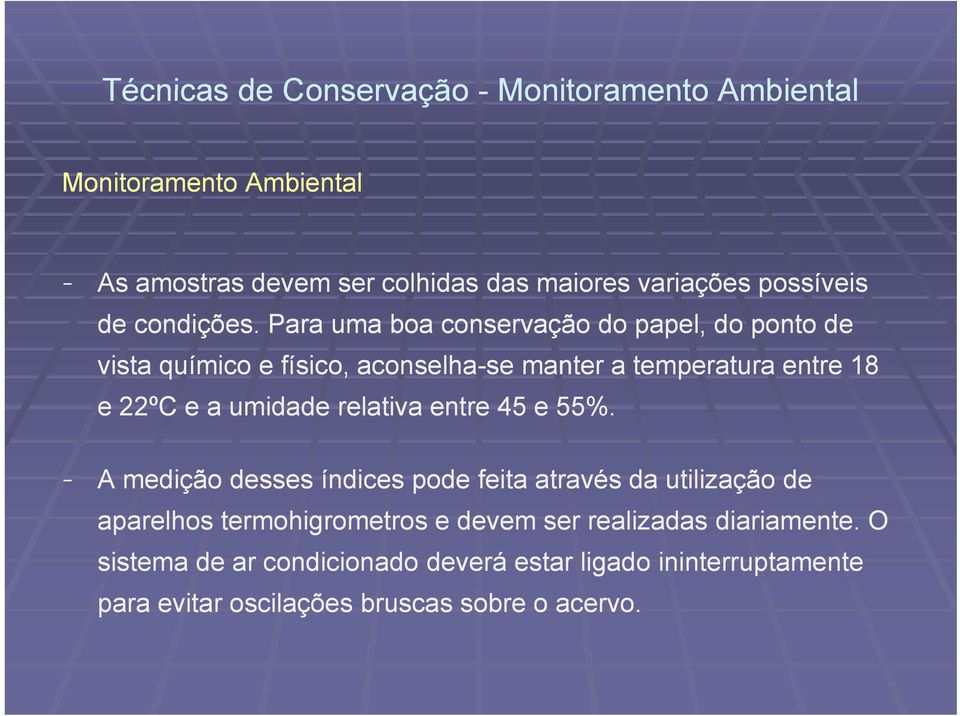 Técnicas de Conservação - Monitoramento Ambiental

Monitoramento Ambiental

- As amostras devem ser colhidas das maiores variações possíveis de condições. Para uma boa conservação do papel, do ponto de vista químico e físico, aconselha-se manter a temperatura entre 18 e 22ºC e a umidade relativa entre 45 e 55%.

- A medição desses índices pode feita através da utilização de aparelhos termohigrometros e devem ser realizadas diariamente. O sistema de ar condicionado deverá estar ligado ininterruptamente para evitar oscilações bruscas sobre o acervo.